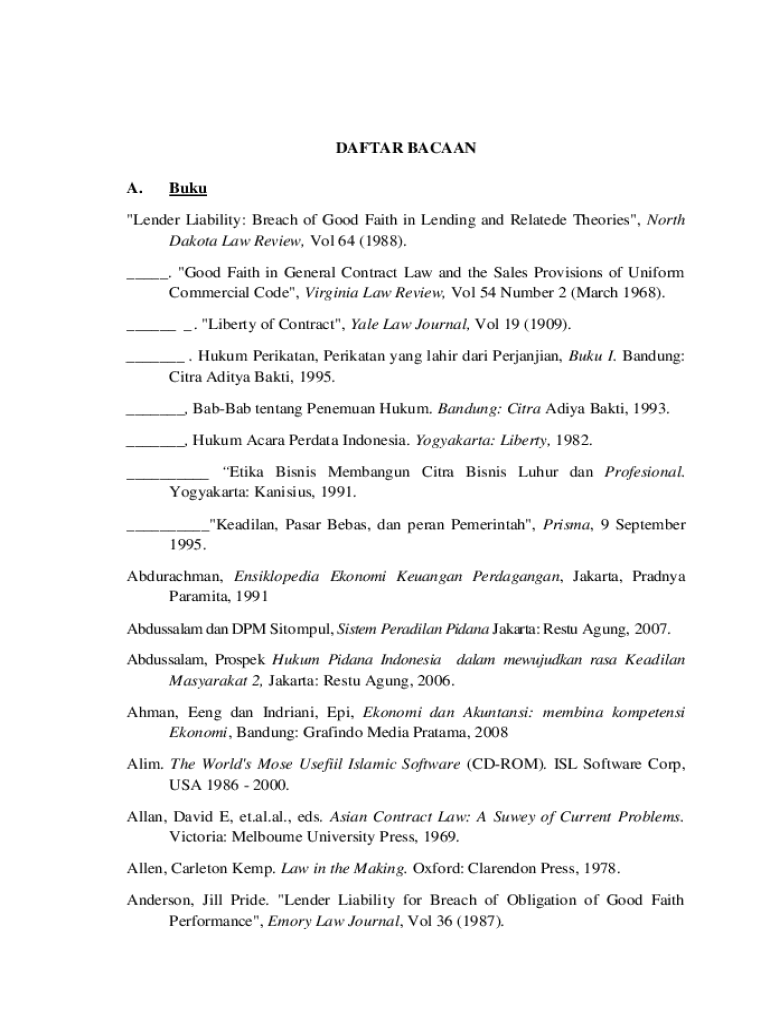 DAFTAR BACAAN

A. Buku

"Lender Liability: Breach of Good Faith in Lending and Relatede Theories", North Dakota Law Review, Vol 64 (1988).

_____. "Good Faith in General Contract Law and the Sales Provisions of Uniform Commercial Code", Virginia Law Review, Vol 54 Number 2 (March 1968).

______ _. "Liberty of Contract", Yale Law Journal, Vol 19 (1909).

_______ . Hukum Perikatan, Perikatan yang lahir dari Perjanjian, Buku I. Bandung: Citra Aditya Bakti, 1995.

_______, Bab-Bab tentang Penemuan Hukum. Bandung: Citra Adiya Bakti, 1993.

_______, Hukum Acara Perdata Indonesia. Yogyakarta: Liberty, 1982.

__________ "Etika Bisnis Membangun Citra Bisnis Luhur dan Profesional. Yogyakarta: Kanisius, 1991.

__________"Keadilan, Pasar Bebas, dan peran Pemerintah", Prisma, 9 September 1995.

Abdurachman, Ensiklopedia Ekonomi Keuangan Perdagangan, Jakarta, Pradnya Paramita, 1991

Abdussalam dan DPM Sitompul, Sistem Peradilan Pidana Jakarta: Restu Agung, 2007.

Abdussalam, Prospek Hukum Pidana Indonesia dalam mewujudkan rasa Keadilan Masyarakat 2, Jakarta: Restu Agung, 2006.

Ahman, Eeng dan Indriani, Epi, Ekonomi dan Akuntansi: membina kompetensi Ekonomi, Bandung: Grafindo Media Pratama, 2008

Alim. The World's Mose Usefiil Islamic Software (CD-ROM). ISL Software Corp, USA 1986 - 2000.

Allan, David E, et.al.al., eds. Asian Contract Law: A Suwey of Current Problems. Victoria: Melboume University Press, 1969.

Allen, Carleton Kemp. Law in the Making. Oxford: Clarendon Press, 1978.

Anderson, Jill Pride. "Lender Liability for Breach of Obligation of Good Faith Performance", Emory Law Journal, Vol 36 (1987).